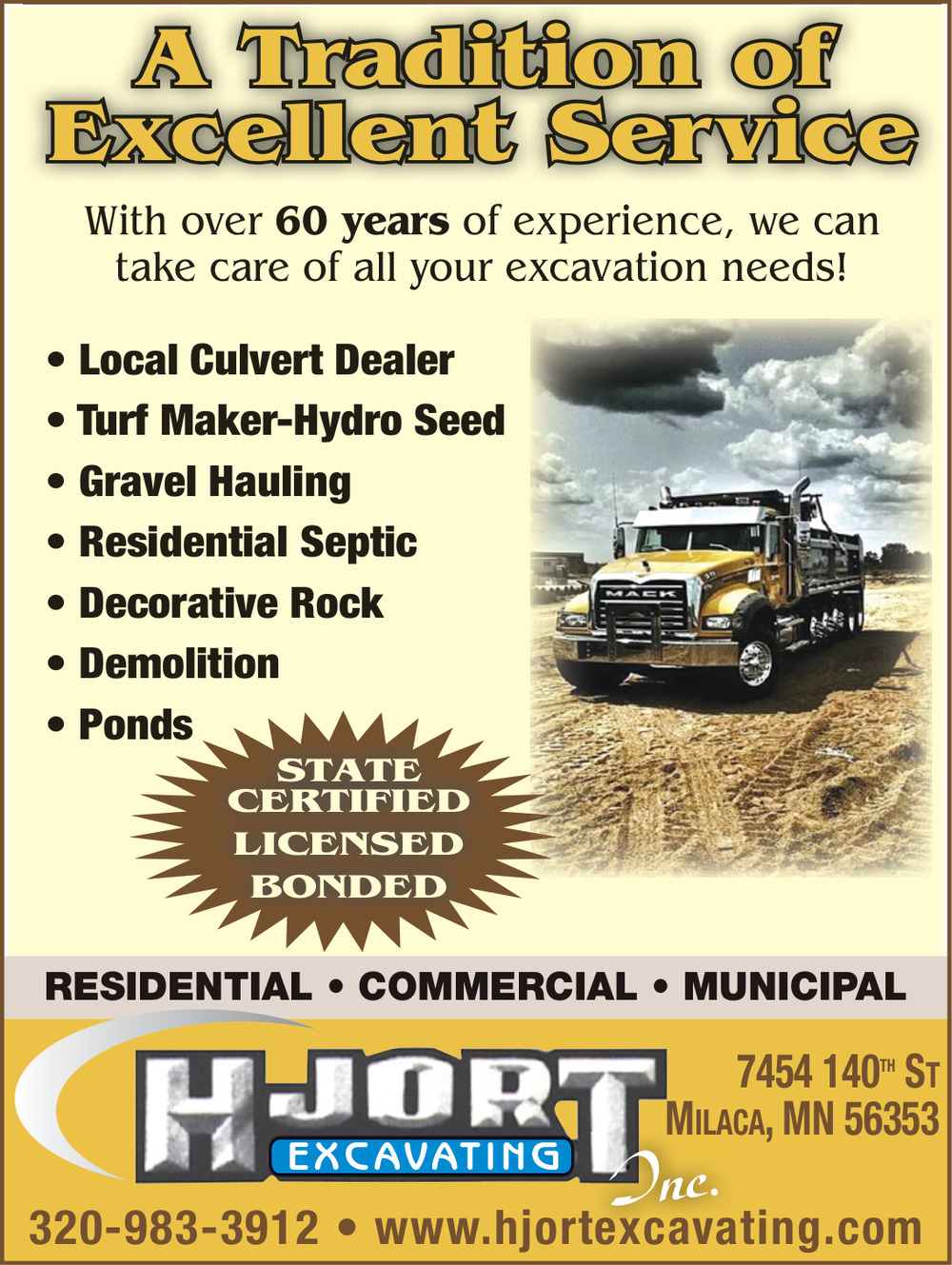 A Tradition of Excellent Service

With over 60 years of experience, we can take care of all your excavation needs!

• Local Culvert Dealer
• Turf Maker-Hydro Seed
• Gravel Hauling
• Residential Septic
• Decorative Rock
• Demolition
• Ponds

STATE CERTIFIED
LICENSED
BONDED

MACK

RESIDENTIAL • COMMERCIAL • MUNICIPAL

HJORT
EXCAVATING
Inc.

7454 140TH ST
MILACA, MN 56353

320-983-3912 • www.hjortexcavating.com